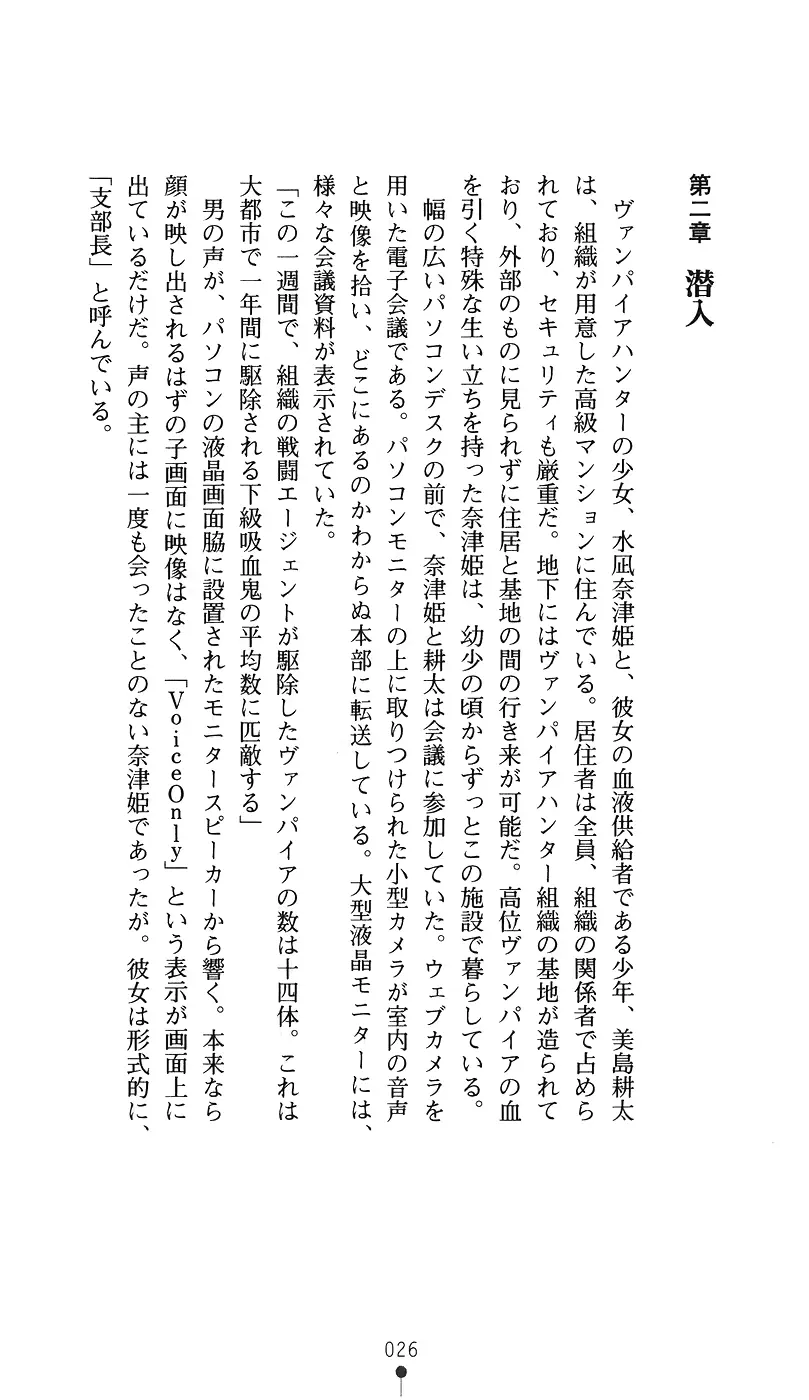 第二章　潜入

ヴァンパイアハンターの少女、水凪奈津姫と、彼女の血液供給者である少年、美島耕太は、組織が用意した高級マンションに住んでいる。居住者は全員、組織の関係者で占められており、セキュリティも厳重だ。地下にはヴァンパイアハンター組織の基地が造られており、外部のものに見られずに住居と基地の間の行き来が可能だ。高位ヴァンパイアの血を引く特殊な生い立ちを持った奈津姫は、幼少の頃からずっとこの施設で暮らしている。

幅の広いパソコンデスクの前で、奈津姫と耕太は会議に参加していた。ウェブカメラを用いた電子会議である。パソコンモニターの上に取りつけられた小型カメラが室内の音声と映像を拾い、どこにあるのかわからぬ本部に転送している。大型液晶モニターには、様々な会議資料が表示されていた。

「この一週間で、組織の戦闘エージェントが駆除したヴァンパイアの数は十四体。これは大都市で一年間に駆除される下級吸血鬼の平均数に匹敵する」

男の声が、パソコンの液晶画面脇に設置されたモニタースピーカーから響く。本来なら顔が映し出されるはずの子画面に映像はなく、「VoiceOnly」という表示が画面上に出ているだけだ。声の主には一度も会ったことのない奈津姫であったが。彼女は形式的に、「支部長」と呼んでいる。

026